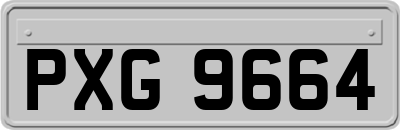 PXG 9664